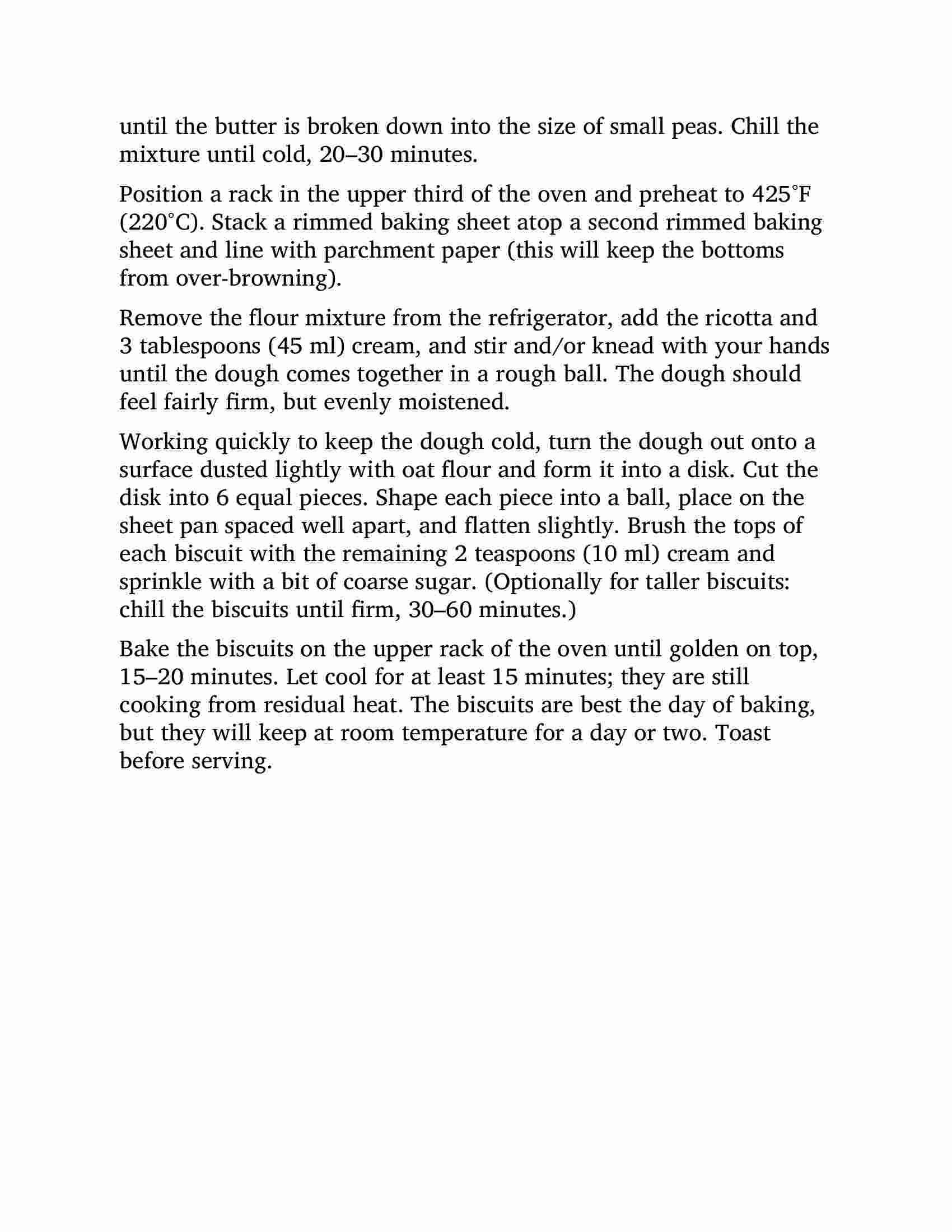 until the butter is broken down into the size of small peas. Chill the mixture until cold, 20–30 minutes.

Position a rack in the upper third of the oven and preheat to 425°F (220°C). Stack a rimmed baking sheet atop a second rimmed baking sheet and line with parchment paper (this will keep the bottoms from over-browning).

Remove the flour mixture from the refrigerator, add the ricotta and 3 tablespoons (45 ml) cream, and stir and/or knead with your hands until the dough comes together in a rough ball. The dough should feel fairly firm, but evenly moistened.

Working quickly to keep the dough cold, turn the dough out onto a surface dusted lightly with oat flour and form it into a disk. Cut the disk into 6 equal pieces. Shape each piece into a ball, place on the sheet pan spaced well apart, and flatten slightly. Brush the tops of each biscuit with the remaining 2 teaspoons (10 ml) cream and sprinkle with a bit of coarse sugar. (Optionally for taller biscuits: chill the biscuits until firm, 30–60 minutes.)

Bake the biscuits on the upper rack of the oven until golden on top, 15–20 minutes. Let cool for at least 15 minutes; they are still cooking from residual heat. The biscuits are best the day of baking, but they will keep at room temperature for a day or two. Toast before serving.